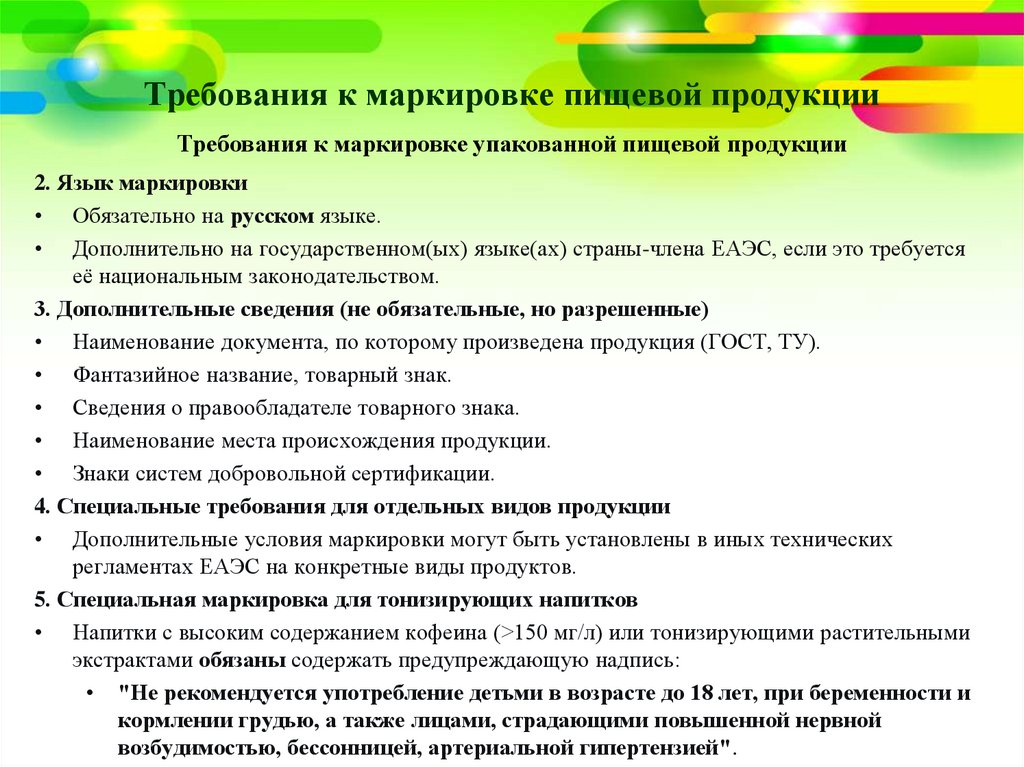 Требования к маркировке пищевой продукции

Требования к маркировке упакованной пищевой продукции

2. Язык маркировки
• Обязательно на русском языке.
• Дополнительно на государственном(ых) языке(ах) страны-члена ЕАЭС, если это требуется её национальным законодательством.

3. Дополнительные сведения (не обязательные, но разрешенные)
• Наименование документа, по которому произведена продукция (ГОСТ, ТУ).
• Фантазийное название, товарный знак.
• Сведения о правообладателе товарного знака.
• Наименование места происхождения продукции.
• Знаки систем добровольной сертификации.

4. Специальные требования для отдельных видов продукции
• Дополнительные условия маркировки могут быть установлены в иных технических регламентах ЕАЭС на конкретные виды продуктов.

5. Специальная маркировка для тонизирующих напитков
• Напитки с высоким содержанием кофеина (>150 мг/л) или тонизирующими растительными экстрактами обязаны содержать предупреждающую надпись:
• "Не рекомендуется употребление детьми в возрасте до 18 лет, при беременности и кормлении грудью, а также лицами, страдающими повышенной нервной возбудимостью, бессонницей, артериальной гипертензией".